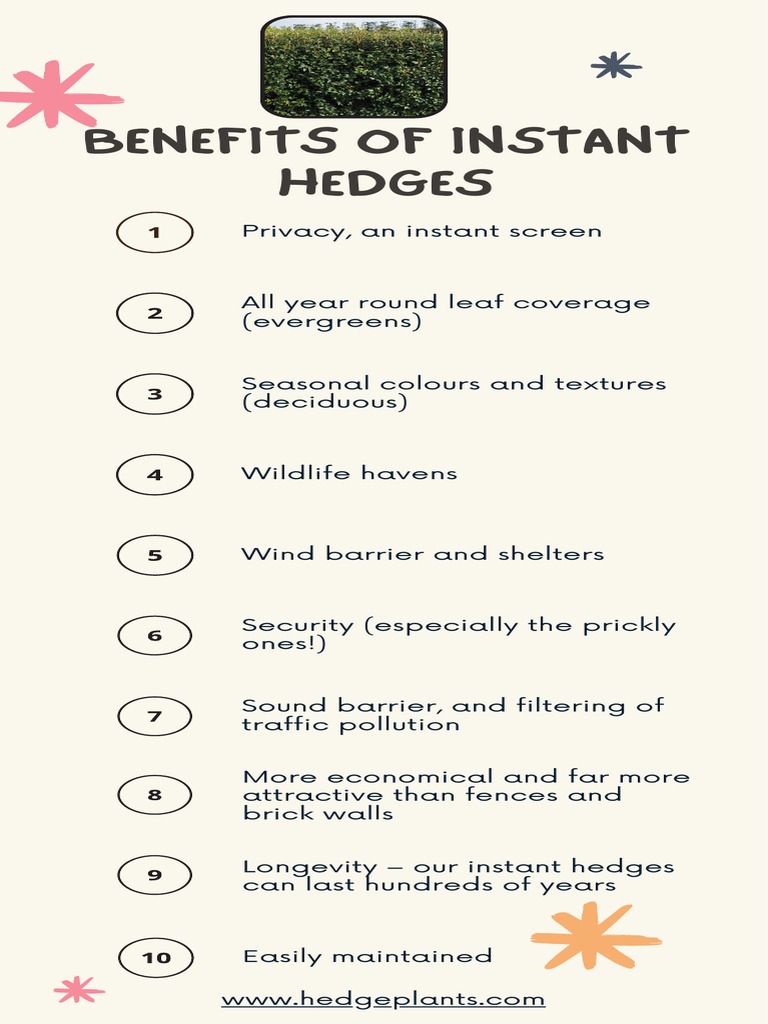 BENEFITS OF INSTANT HEDGES

1 Privacy, an instant screen

2 All year round leaf coverage (evergreens)

3 Seasonal colours and textures (deciduous)

4 Wildlife havens

5 Wind barrier and shelters

6 Security (especially the prickly ones!)

7 Sound barrier, and filtering of traffic pollution

8 More economical and far more attractive than fences and brick walls

9 Longevity – our instant hedges can last hundreds of years

10 Easily maintained

www.hedgeplants.com